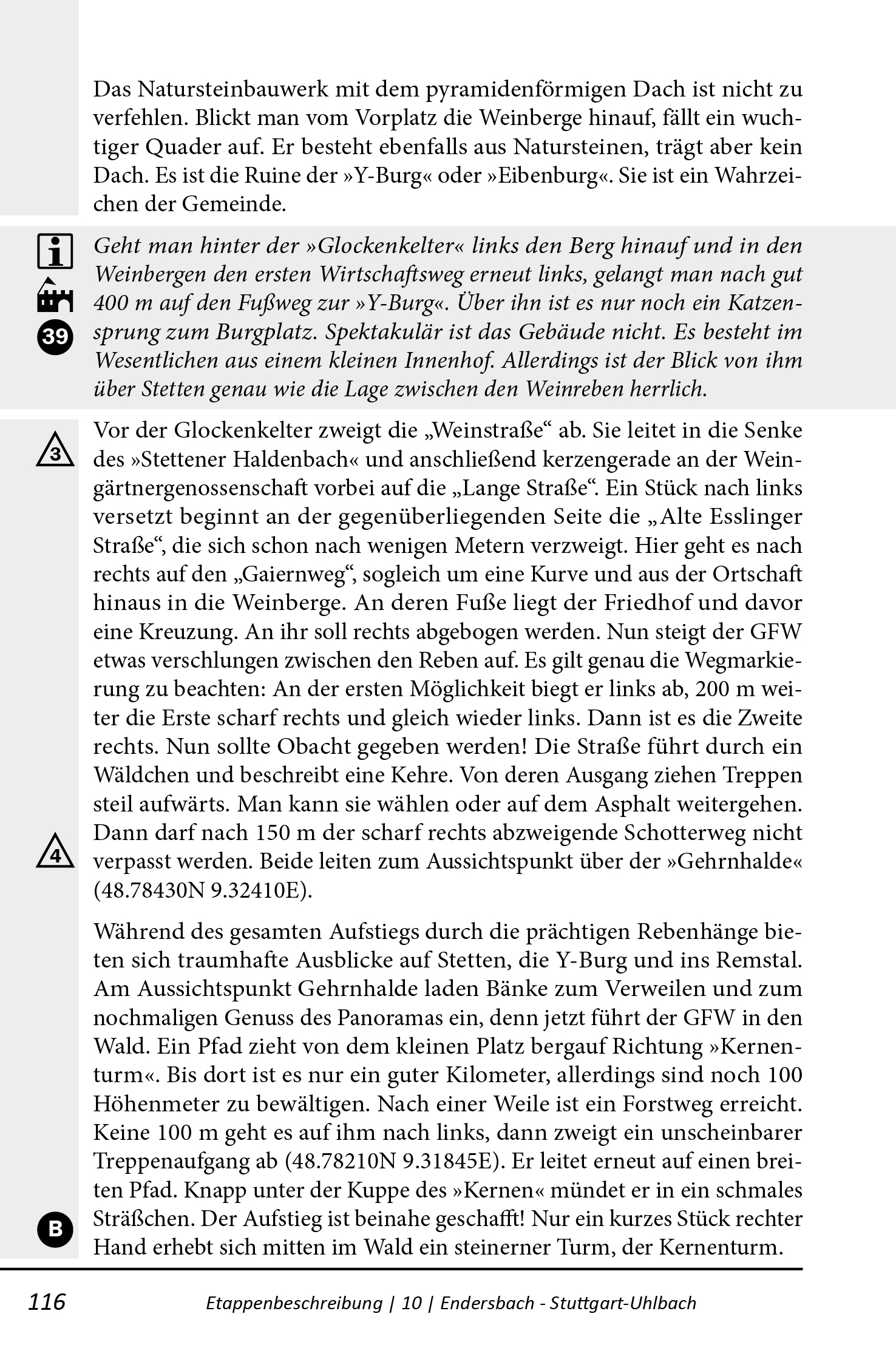 Das Natursteinbauwerk mit dem pyramidenförmigen Dach ist nicht zu verfehlen. Blickt man vom Vorplatz die Weinberge hinauf, fällt ein wuchtiger Quader auf. Er besteht ebenfalls aus Natursteinen, trägt aber kein Dach. Es ist die Ruine der »Y-Burg« oder »Eibenburg«. Sie ist ein Wahrzeichen der Gemeinde.

39

Geht man hinter der »Glockenkelter« links den Berg hinauf und in den Weinbergen den ersten Wirtschaftsweg erneut links, gelangt man nach gut 400 m auf den Fußweg zur »Y-Burg«. Über ihn ist es nur noch ein Katzensprung zum Burgplatz. Spektakulär ist das Gebäude nicht. Es besteht im Wesentlichen aus einem kleinen Innenhof. Allerdings ist der Blick von ihm über Stetten genau wie die Lage zwischen den Weinreben herrlich.

3

Vor der Glockenkelter zweigt die „Weinstraße“ ab. Sie leitet in die Senke des »Stettener Haldenbach« und anschließend kerzengerade an der Weingärtnergenossenschaft vorbei auf die „Lange Straße“. Ein Stück nach links versetzt beginnt an der gegenüberliegenden Seite die „Alte Esslinger Straße“, die sich schon nach wenigen Metern verzweigt. Hier geht es nach rechts auf den „Gaiernweg“, sogleich um eine Kurve und aus der Ortschaft hinaus in die Weinberge. An deren Fuße liegt der Friedhof und davor eine Kreuzung. An ihr soll rechts abgebogen werden. Nun steigt der GFW etwas verschlungen zwischen den Reben auf. Es gilt genau die Wegmarkierung zu beachten: An der ersten Möglichkeit biegt er links ab, 200 m weiter die Erste scharf rechts und gleich wieder links. Dann ist es die Zweite rechts. Nun sollte Obacht gegeben werden! Die Straße führt durch ein Wäldchen und beschreibt eine Kehre. Von deren Ausgang ziehen Treppen steil aufwärts. Man kann sie wählen oder auf dem Asphalt weitergehen. Dann darf nach 150 m der scharf rechts abzweigende Schotterweg nicht verpasst werden. Beide leiten zum Aussichtspunkt über der »Gehrnhalde« (48.78430N 9.32410E).

4

Während des gesamten Aufstiegs durch die prächtigen Rebenhänge bieten sich traumhafte Ausblicke auf Stetten, die Y-Burg und ins Remstal. Am Aussichtspunkt Gehrnhalde laden Bänke zum Verweilen und zum nochmaligen Genuss des Panoramas ein, denn jetzt führt der GFW in den Wald. Ein Pfad zieht von dem kleinen Platz bergauf Richtung »Kernenturm«. Bis dort ist es nur ein guter Kilometer, allerdings sind noch 100 Höhenmeter zu bewältigen. Nach einer Weile ist ein Forstweg erreicht. Keine 100 m geht es auf ihm nach links, dann zweigt ein unscheinbarer Treppenaufgang ab (48.78210N 9.31845E). Er leitet erneut auf einen breiten Pfad. Knapp unter der Kuppe des »Kernen« mündet er in ein schmales Sträßchen. Der Aufstieg ist beinahe geschafft! Nur ein kurzes Stück rechter Hand erhebt sich mitten im Wald ein steinerner Turm, der Kernenturm.

B

116 Etappenbeschreibung | 10 | Endersbach - Stuttgart-Uhlbach